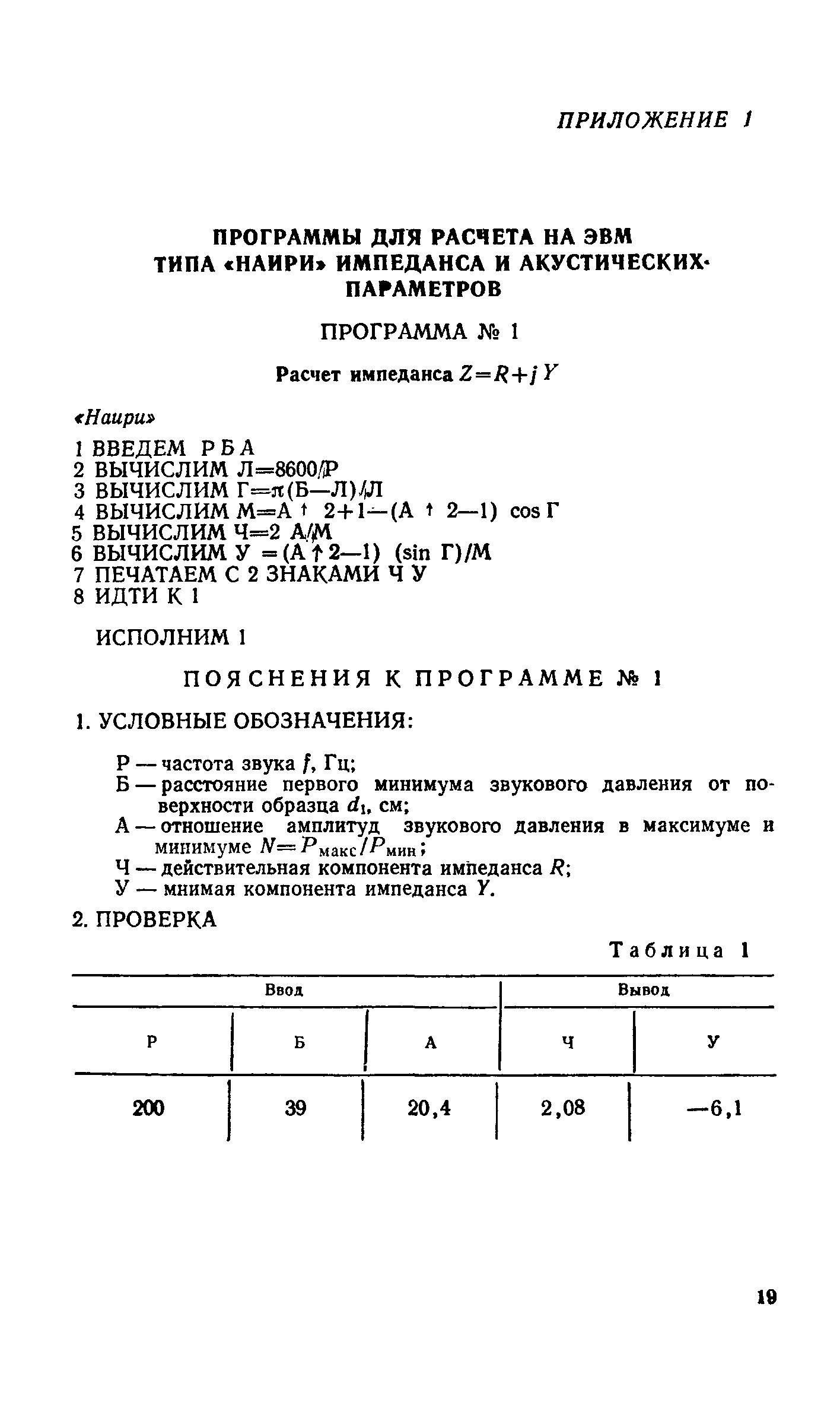 ПРИЛОЖЕНИЕ 1

ПРОГРАММЫ ДЛЯ РАСЧЕТА НА ЭВМ ТИПА «НАИРИ» ИМПЕДАНСА И АКУСТИЧЕСКИХ ПАРАМЕТРОВ

ПРОГРАММА № 1

Расчет импеданса $Z=R+jY$

«Наири»

1 ВВЕДЕМ Р Б А
2 ВЫЧИСЛИМ Л=8600/Р
3 ВЫЧИСЛИМ Г=π(Б—Л)/Л
4 ВЫЧИСЛИМ М=А ↑ 2+1—(А ↑ 2—1) cos Г
5 ВЫЧИСЛИМ Ч=2 А/М
6 ВЫЧИСЛИМ У =(А ↑ 2—1) (sin Г)/М
7 ПЕЧАТАЕМ С 2 ЗНАКАМИ Ч У
8 ИДТИ К 1

ИСПОЛНИМ 1

ПОЯСНЕНИЯ К ПРОГРАММЕ № 1

1. УСЛОВНЫЕ ОБОЗНАЧЕНИЯ:

Р — частота звука $f$, Гц;
Б — расстояние первого минимума звукового давления от поверхности образца $d_1$, см;
А — отношение амплитуд звукового давления в максимуме и минимуме $N=P_{макс}/P_{мин}$;
Ч — действительная компонента импеданса $R$;
У — мнимая компонента импеданса $Y$.

2. ПРОВЕРКА

Таблица 1

| Ввод | | | Вывод | |
|---|---|---|---|---|
| Р | Б | А | Ч | У |
| 200 | 39 | 20,4 | 2,08 | —6,1 |

19